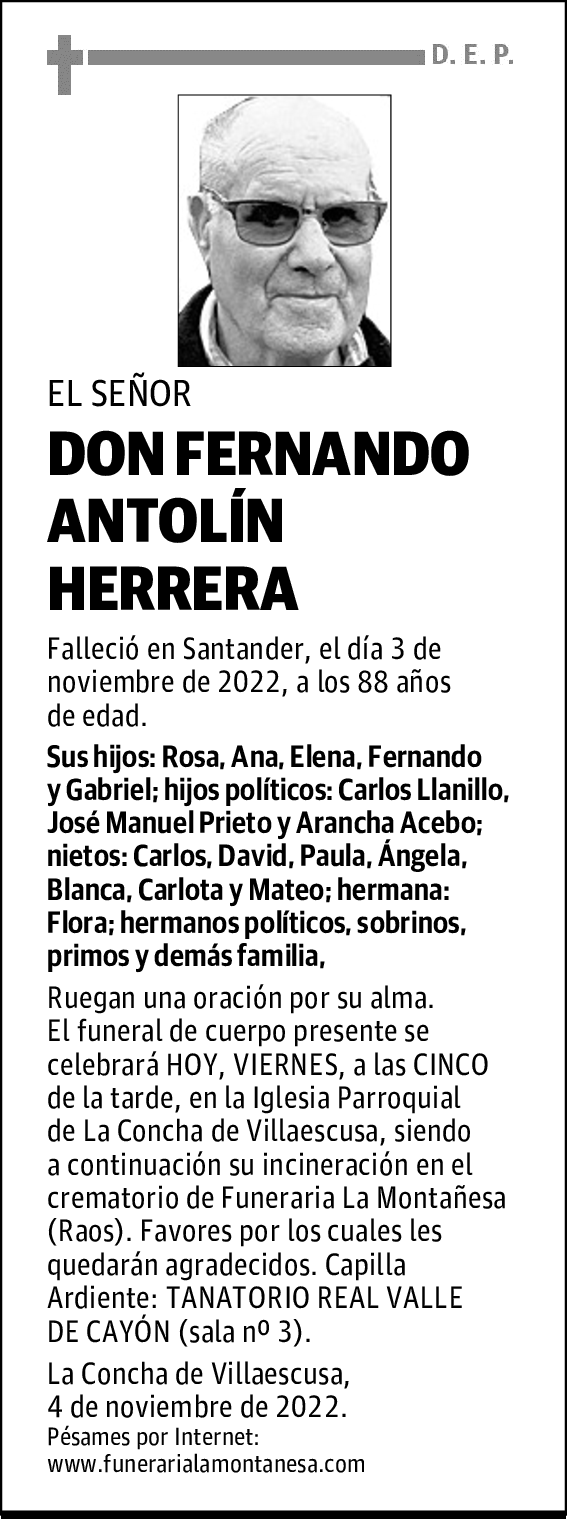 D. E. P.

EL SEÑOR

DON FERNANDO ANTOLÍN HERRERA

Falleció en Santander, el día 3 de noviembre de 2022, a los 88 años de edad.

Sus hijos: Rosa, Ana, Elena, Fernando y Gabriel; hijos políticos: Carlos Llanillo, José Manuel Prieto y Arancha Acebo; nietos: Carlos, David, Paula, Ángela, Blanca, Carlota y Mateo; hermana: Flora; hermanos políticos, sobrinos, primos y demás familia,

Ruegan una oración por su alma. El funeral de cuerpo presente se celebrará HOY, VIERNES, a las CINCO de la tarde, en la Iglesia Parroquial de La Concha de Villaescusa, siendo a continuación su incineración en el crematorio de Funeraria La Montañesa (Raos). Favores por los cuales les quedarán agradecidos. Capilla Ardiente: TANATORIO REAL VALLE DE CAYÓN (sala nº 3).

La Concha de Villaescusa, 4 de noviembre de 2022.
Pésames por Internet: www.funerarialamontanesa.com